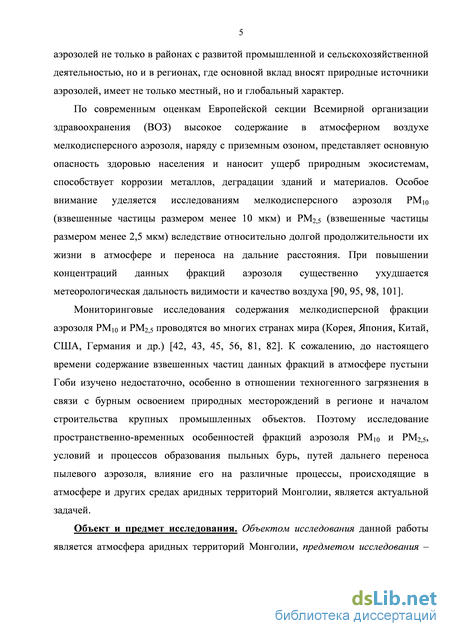 5

аэрозолей не только в районах с развитой промышленной и сельскохозяйственной деятельностью, но и в регионах, где основной вклад вносят природные источники аэрозолей, имеет не только местный, но и глобальный характер.

По современным оценкам Европейской секции Всемирной организации здравоохранения (ВОЗ) высокое содержание в атмосферном воздухе мелкодисперсного аэрозоля, наряду с приземным озоном, представляет основную опасность здоровью населения и наносит ущерб природным экосистемам, способствует коррозии металлов, деградации зданий и материалов. Особое внимание уделяется исследованиям мелкодисперсного аэрозоля $PM_{10}$ (взвешенные частицы размером менее 10 мкм) и $PM_{2,5}$ (взвешенные частицы размером менее 2,5 мкм) вследствие относительно долгой продолжительности их жизни в атмосфере и переноса на дальние расстояния. При повышении концентраций данных фракций аэрозоля существенно ухудшается метеорологическая дальность видимости и качество воздуха [90, 95, 98, 101].

Мониторинговые исследования содержания мелкодисперсной фракции аэрозоля $PM_{10}$ и $PM_{2,5}$ проводятся во многих странах мира (Корея, Япония, Китай, США, Германия и др.) [42, 43, 45, 56, 81, 82]. К сожалению, до настоящего времени содержание взвешенных частиц данных фракций в атмосфере пустыни Гоби изучено недостаточно, особенно в отношении техногенного загрязнения в связи с бурным освоением природных месторождений в регионе и началом строительства крупных промышленных объектов. Поэтому исследование пространственно-временных особенностей фракций аэрозоля $PM_{10}$ и $PM_{2,5}$, условий и процессов образования пыльных бурь, путей дальнего переноса пылевого аэрозоля, влияние его на различные процессы, происходящие в атмосфере и других средах аридных территорий Монголии, является актуальной задачей.

Объект и предмет исследования. Объектом исследования данной работы является атмосфера аридных территорий Монголии, предметом исследования –

dsLib.net
библиотека диссертаций